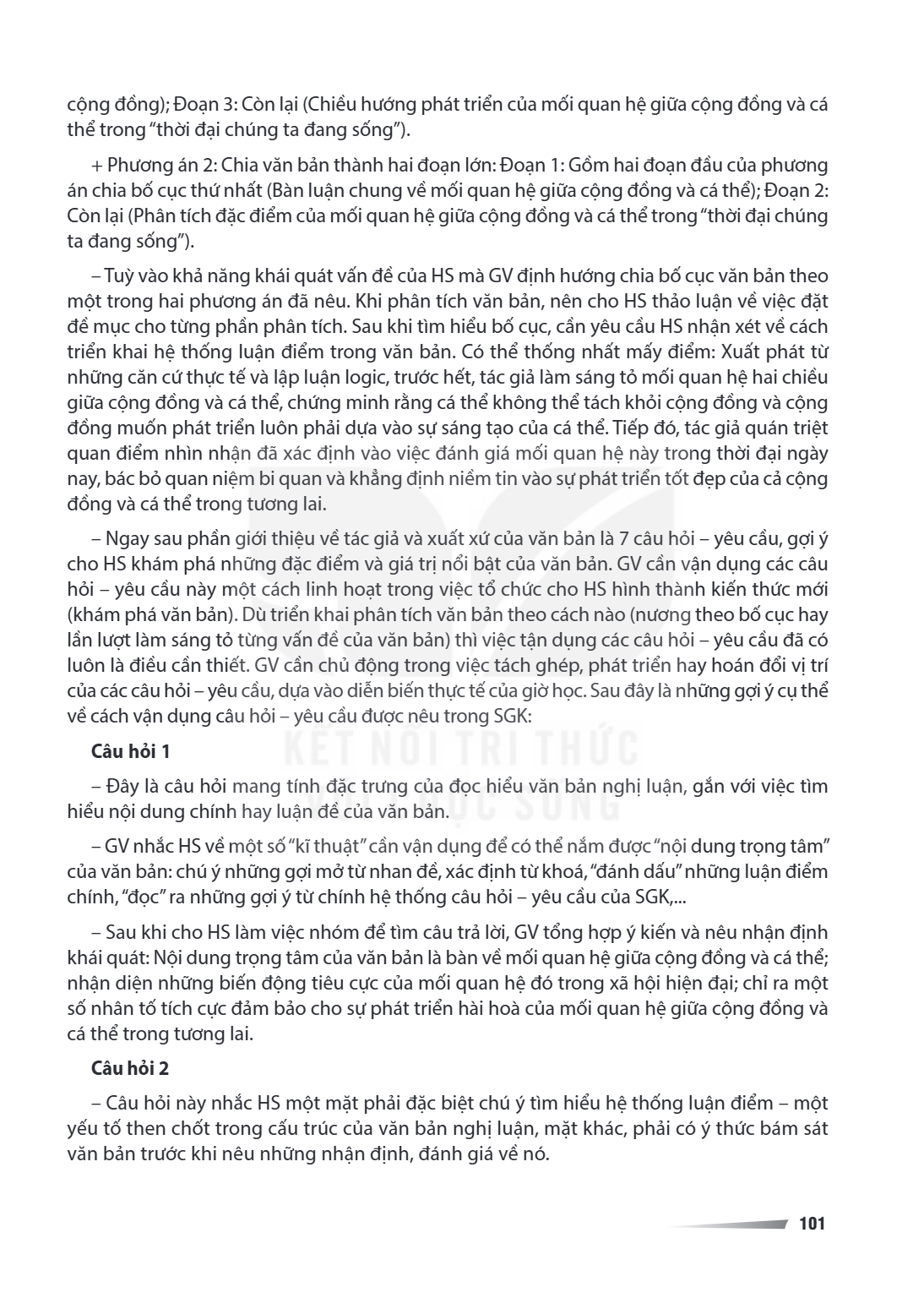 cộng đồng); Đoạn 3: Còn lại (Chiều hướng phát triển của mối quan hệ giữa cộng đồng và cá thể trong "thời đại chúng ta đang sống").

+ Phương án 2: Chia văn bản thành hai đoạn lớn: Đoạn 1: Gồm hai đoạn đầu của phương án chia bố cục thứ nhất (Bàn luận chung về mối quan hệ giữa cộng đồng và cá thể); Đoạn 2: Còn lại (Phân tích đặc điểm của mối quan hệ giữa cộng đồng và cá thể trong "thời đại chúng ta đang sống").

– Tuỳ vào khả năng khái quát vấn đề của HS mà GV định hướng chia bố cục văn bản theo một trong hai phương án đã nêu. Khi phân tích văn bản, nên cho HS thảo luận về việc đặt đề mục cho từng phần phân tích. Sau khi tìm hiểu bố cục, cần yêu cầu HS nhận xét về cách triển khai hệ thống luận điểm trong văn bản. Có thể thống nhất mấy điểm: Xuất phát từ những căn cứ thực tế và lập luận logic, trước hết, tác giả làm sáng tỏ mối quan hệ hai chiều giữa cộng đồng và cá thể, chứng minh rằng cá thể không thể tách khỏi cộng đồng và cộng đồng muốn phát triển luôn phải dựa vào sự sáng tạo của cá thể. Tiếp đó, tác giả quán triệt quan điểm nhìn nhận đã xác định vào việc đánh giá mối quan hệ này trong thời đại ngày nay, bác bỏ quan niệm bi quan và khẳng định niềm tin vào sự phát triển tốt đẹp của cả cộng đồng và cá thể trong tương lai.

– Ngay sau phần giới thiệu về tác giả và xuất xứ của văn bản là 7 câu hỏi – yêu cầu, gợi ý cho HS khám phá những đặc điểm và giá trị nổi bật của văn bản. GV cần vận dụng các câu hỏi – yêu cầu này một cách linh hoạt trong việc tổ chức cho HS hình thành kiến thức mới (khám phá văn bản). Dù triển khai phân tích văn bản theo cách nào (nương theo bố cục hay lần lượt làm sáng tỏ từng vấn đề của văn bản) thì việc tận dụng các câu hỏi – yêu cầu đã có luôn là điều cần thiết. GV cần chủ động trong việc tách ghép, phát triển hay hoán đổi vị trí của các câu hỏi – yêu cầu, dựa vào diễn biến thực tế của giờ học. Sau đây là những gợi ý cụ thể về cách vận dụng câu hỏi – yêu cầu được nêu trong SGK:

Câu hỏi 1

– Đây là câu hỏi mang tính đặc trưng của đọc hiểu văn bản nghị luận, gắn với việc tìm hiểu nội dung chính hay luận đề của văn bản.

– GV nhắc HS về một số "kĩ thuật" cần vận dụng để có thể nắm được "nội dung trọng tâm" của văn bản: chú ý những gợi mở từ nhan đề, xác định từ khoá, "đánh dấu" những luận điểm chính, "đọc" ra những gợi ý từ chính hệ thống câu hỏi – yêu cầu của SGK,...

– Sau khi cho HS làm việc nhóm để tìm câu trả lời, GV tổng hợp ý kiến và nêu nhận định khái quát: Nội dung trọng tâm của văn bản là bàn về mối quan hệ giữa cộng đồng và cá thể; nhận diện những biến động tiêu cực của mối quan hệ đó trong xã hội hiện đại; chỉ ra một số nhân tố tích cực đảm bảo cho sự phát triển hài hoà của mối quan hệ giữa cộng đồng và cá thể trong tương lai.

Câu hỏi 2

– Câu hỏi này nhắc HS một mặt phải đặc biệt chú ý tìm hiểu hệ thống luận điểm – một yếu tố then chốt trong cấu trúc của văn bản nghị luận, mặt khác, phải có ý thức bám sát văn bản trước khi nêu những nhận định, đánh giá về nó.

101

KẾT NỐI TRI THỨC VỚI CUỘC SỐNG